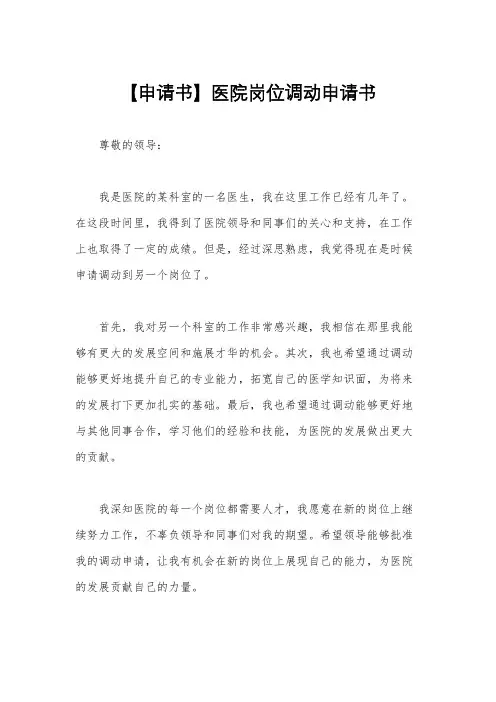 【申请书】医院岗位调动申请书

尊敬的领导：

我是医院的某科室的一名医生，我在这里工作已经有几年了。在这段时间里，我得到了医院领导和同事们的关心和支持，在工作上也取得了一定的成绩。但是，经过深思熟虑，我觉得现在是时候申请调动到另一个岗位了。

首先，我对另一个科室的工作非常感兴趣，我相信在那里我能够有更大的发展空间和施展才华的机会。其次，我也希望通过调动能够更好地提升自己的专业能力，拓宽自己的医学知识面，为将来的发展打下更加扎实的基础。最后，我也希望通过调动能够更好地与其他同事合作，学习他们的经验和技能，为医院的发展做出更大的贡献。

我深知医院的每一个岗位都需要人才，我愿意在新的岗位上继续努力工作，不辜负领导和同事们对我的期望。希望领导能够批准我的调动申请，让我有机会在新的岗位上展现自己的能力，为医院的发展贡献自己的力量。